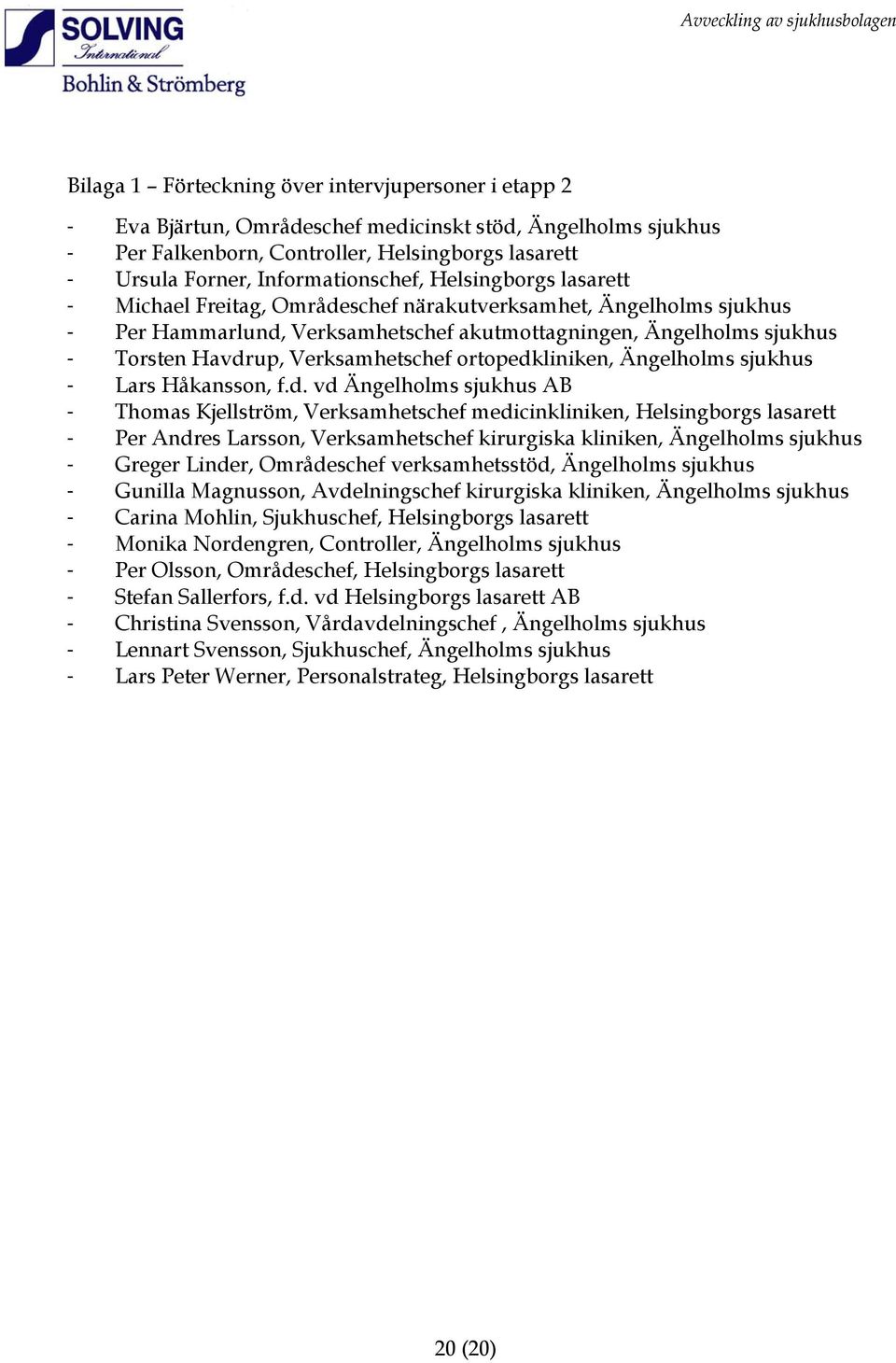 SOLVING
International
Bohlin & Strömberg

Avveckling av sjukhusbolagen

Bilaga 1 – Förteckning över intervjupersoner i etapp 2

- Eva Bjärtun, Områdeschef medicinskt stöd, Ängelholms sjukhus
- Per Falkenborn, Controller, Helsingborgs lasarett
- Ursula Forner, Informationschef, Helsingborgs lasarett
- Michael Freitag, Områdeschef närakutverksamhet, Ängelholms sjukhus
- Per Hammarlund, Verksamhetschef akutmottagningen, Ängelholms sjukhus
- Torsten Havdrup, Verksamhetschef ortopedkliniken, Ängelholms sjukhus
- Lars Håkansson, f.d. vd Ängelholms sjukhus AB
- Thomas Kjellström, Verksamhetschef medicinkliniken, Helsingborgs lasarett
- Per Andres Larsson, Verksamhetschef kirurgiska kliniken, Ängelholms sjukhus
- Greger Linder, Områdeschef verksamhetsstöd, Ängelholms sjukhus
- Gunilla Magnusson, Avdelningschef kirurgiska kliniken, Ängelholms sjukhus
- Carina Mohlin, Sjukhuschef, Helsingborgs lasarett
- Monika Nordengren, Controller, Ängelholms sjukhus
- Per Olsson, Områdeschef, Helsingborgs lasarett
- Stefan Sallerfors, f.d. vd Helsingborgs lasarett AB
- Christina Svensson, Vårdavdelningschef , Ängelholms sjukhus
- Lennart Svensson, Sjukhuschef, Ängelholms sjukhus
- Lars Peter Werner, Personalstrateg, Helsingborgs lasarett

20 (20)